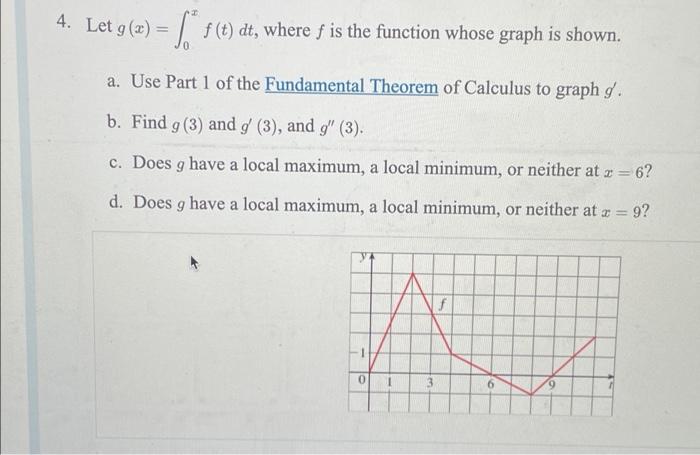 4. Let $g(x) = \int_0^x f(t)\,dt$, where $f$ is the function whose graph is shown.

a. Use Part 1 of the Fundamental Theorem of Calculus to graph $g'$.

b. Find $g(3)$ and $g'(3)$, and $g''(3)$.

c. Does $g$ have a local maximum, a local minimum, or neither at $x = 6$?

d. Does $g$ have a local maximum, a local minimum, or neither at $x = 9$?

y

f

1

0

1

3

6

9

t